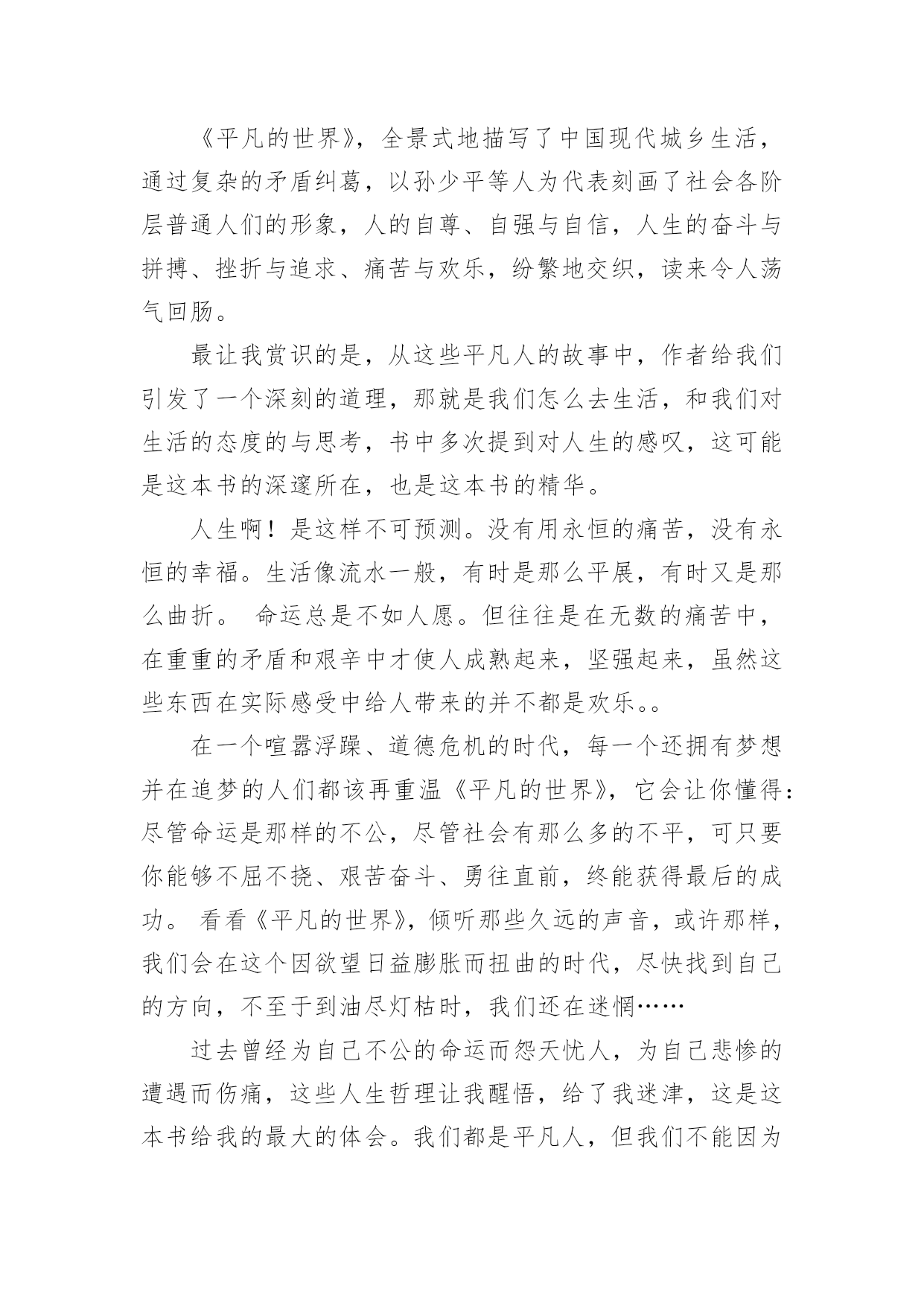 《平凡的世界》，全景式地描写了中国现代城乡生活，通过复杂的矛盾纠葛，以孙少平等人为代表刻画了社会各阶层普通人们的形象，人的自尊、自强与自信，人生的奋斗与拼搏、挫折与追求、痛苦与欢乐，纷繁地交织，读来令人荡气回肠。

最让我赏识的是，从这些平凡人的故事中，作者给我们引发了一个深刻的道理，那就是我们怎么去生活，和我们对生活的态度的与思考，书中多次提到对人生的感叹，这可能是这本书的深邃所在，也是这本书的精华。

人生啊！是这样不可预测。没有用永恒的痛苦，没有永恒的幸福。生活像流水一般，有时是那么平展，有时又是那么曲折。 命运总是不如人愿。但往往是在无数的痛苦中，在重重的矛盾和艰辛中才使人成熟起来，坚强起来，虽然这些东西在实际感受中给人带来的并不都是欢乐。。

在一个喧嚣浮躁、道德危机的时代，每一个还拥有梦想并在追梦的人们都该再重温《平凡的世界》，它会让你懂得：尽管命运是那样的不公，尽管社会有那么多的不平，可只要你能够不屈不挠、艰苦奋斗、勇往直前，终能获得最后的成功。 看看《平凡的世界》，倾听那些久远的声音，或许那样，我们会在这个因欲望日益膨胀而扭曲的时代，尽快找到自己的方向，不至于到油尽灯枯时，我们还在迷惘……

过去曾经为自己不公的命运而怨天忧人，为自己悲惨的遭遇而伤痛，这些人生哲理让我醒悟，给了我迷津，这是这本书给我的最大的体会。我们都是平凡人，但我们不能因为